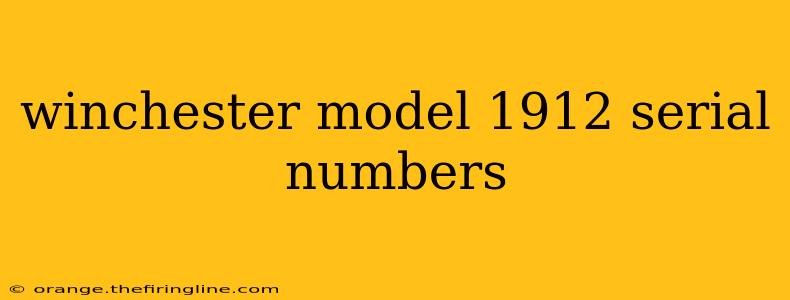 winchester model 1912 serial numbers

© orange.thefiringline.com